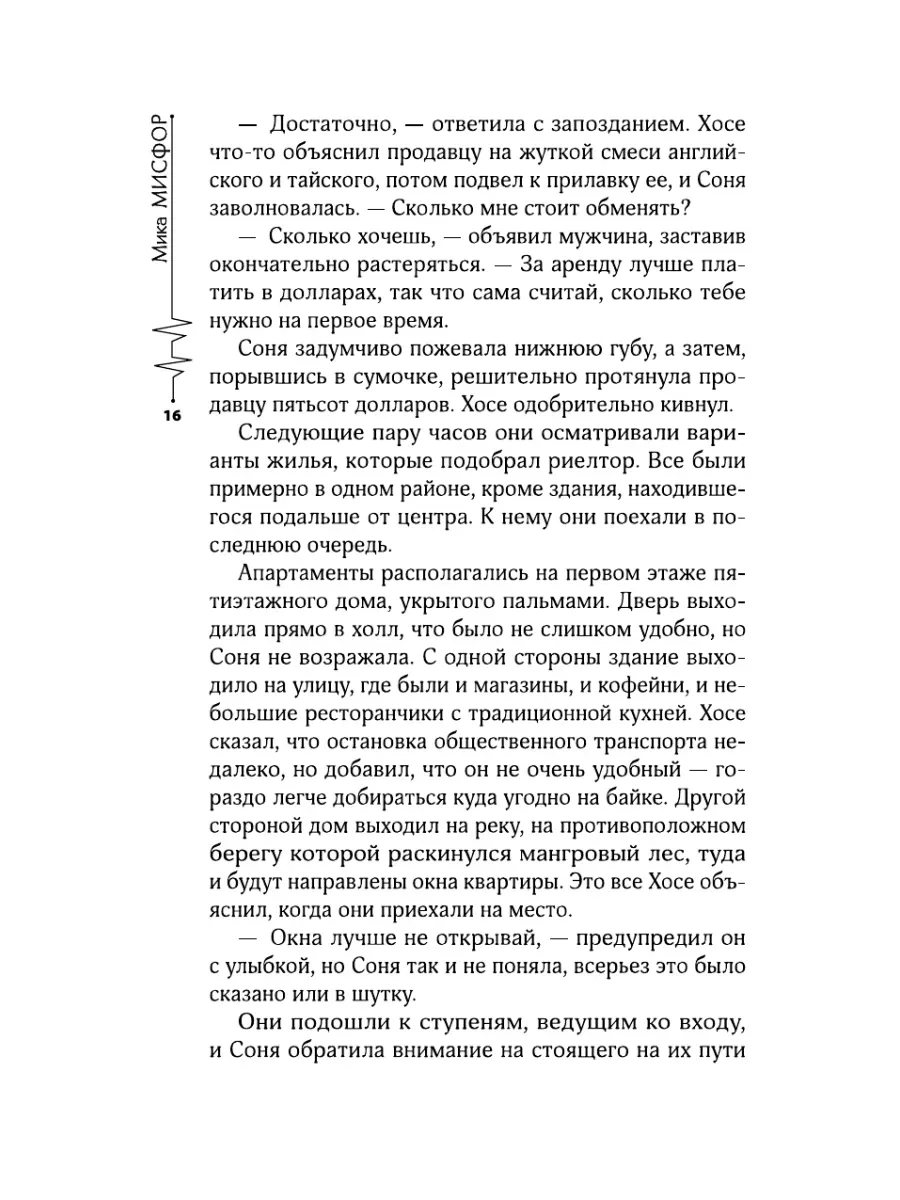 Мика МИСФОР

16

— Достаточно, — ответила с запозданием. Хосе что-то объяснил продавцу на жуткой смеси английского и тайского, потом подвел к прилавку ее, и Соня заволновалась. — Сколько мне стоит обменять?

— Сколько хочешь, — объявил мужчина, заставив окончательно растеряться. — За аренду лучше платить в долларах, так что сама считай, сколько тебе нужно на первое время.

Соня задумчиво пожевала нижнюю губу, а затем, порывшись в сумочке, решительно протянула продавцу пятьсот долларов. Хосе одобрительно кивнул.

Следующие пару часов они осматривали варианты жилья, которые подобрал риелтор. Все были примерно в одном районе, кроме здания, находившегося подальше от центра. К нему они поехали в последнюю очередь.

Апартаменты располагались на первом этаже пятиэтажного дома, укрытого пальмами. Дверь выходила прямо в холл, что было не слишком удобно, но Соня не возражала. С одной стороны здание выходило на улицу, где были и магазины, и кофейни, и небольшие ресторанчики с традиционной кухней. Хосе сказал, что остановка общественного транспорта недалеко, но добавил, что он не очень удобный — гораздо легче добираться куда угодно на байке. Другой стороной дом выходил на реку, на противоположном берегу которой раскинулся мангровый лес, туда и будут направлены окна квартиры. Это все Хосе объяснил, когда они приехали на место.

— Окна лучше не открывай, — предупредил он с улыбкой, но Соня так и не поняла, всерьез это было сказано или в шутку.

Они подошли к ступеням, ведущим ко входу, и Соня обратила внимание на стоящего на их пути